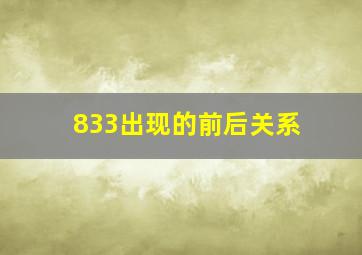 833出现的前后关系